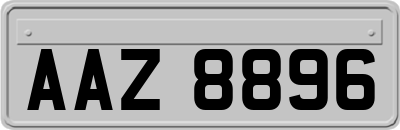 AAZ 8896